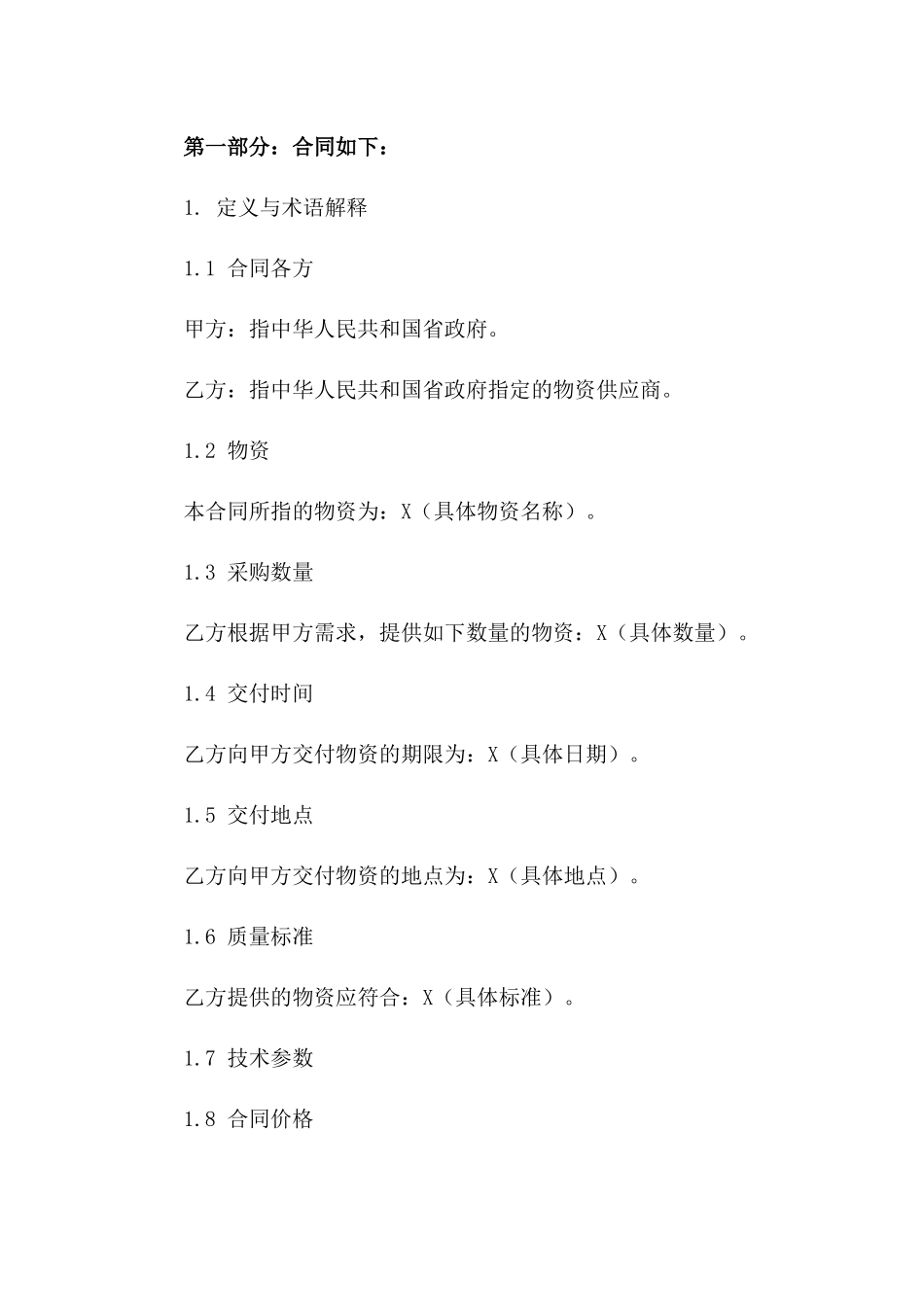 第一部分：合同如下：

1. 定义与术语解释

1.1 合同各方

甲方：指中华人民共和国省政府。

乙方：指中华人民共和国省政府指定的物资供应商。

1.2 物资

本合同所指的物资为：X（具体物资名称）。

1.3 采购数量

乙方根据甲方需求，提供如下数量的物资：X（具体数量）。

1.4 交付时间

乙方向甲方交付物资的期限为：X（具体日期）。

1.5 交付地点

乙方向甲方交付物资的地点为：X（具体地点）。

1.6 质量标准

乙方提供的物资应符合：X（具体标准）。

1.7 技术参数

1.8 合同价格